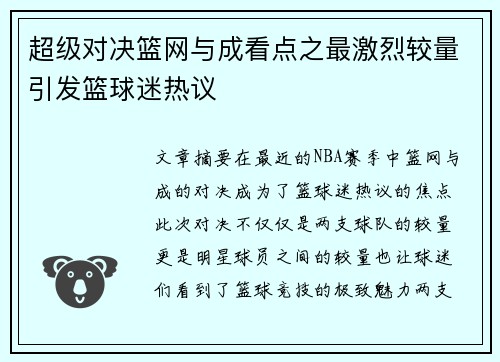 超级对决篮网与成看点之最激烈较量引发篮球迷热议

文章摘要在最近的NBA赛季中篮网与成的对决成为了篮球迷热议的焦点此次对决不仅仅是两支球队的较量更是明星球员之间的较量也让球迷们看到了篮球竞技的极致魅力两支